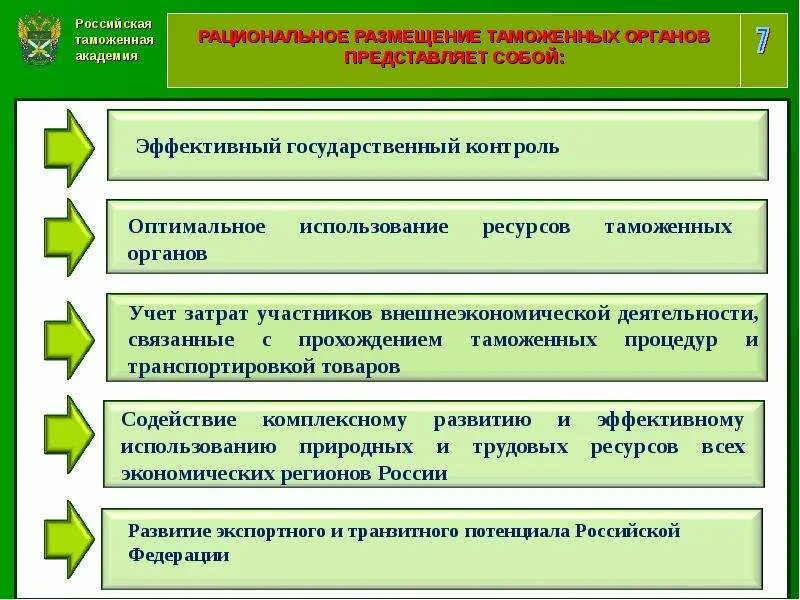 Российская таможенная академия

РАЦИОНАЛЬНОЕ РАЗМЕЩЕНИЕ ТАМОЖЕННЫХ ОРГАНОВ ПРЕДСТАВЛЯЕТ СОБОЙ:

7

Эффективный государственный контроль

Оптимальное использование ресурсов таможенных органов

Учет затрат участников внешнеэкономической деятельности, связанные с прохождением таможенных процедур и транспортировкой товаров

Содействие комплексному развитию и эффективному использованию природных и трудовых ресурсов всех экономических регионов России

Развитие экспортного и транзитного потенциала Российской Федерации